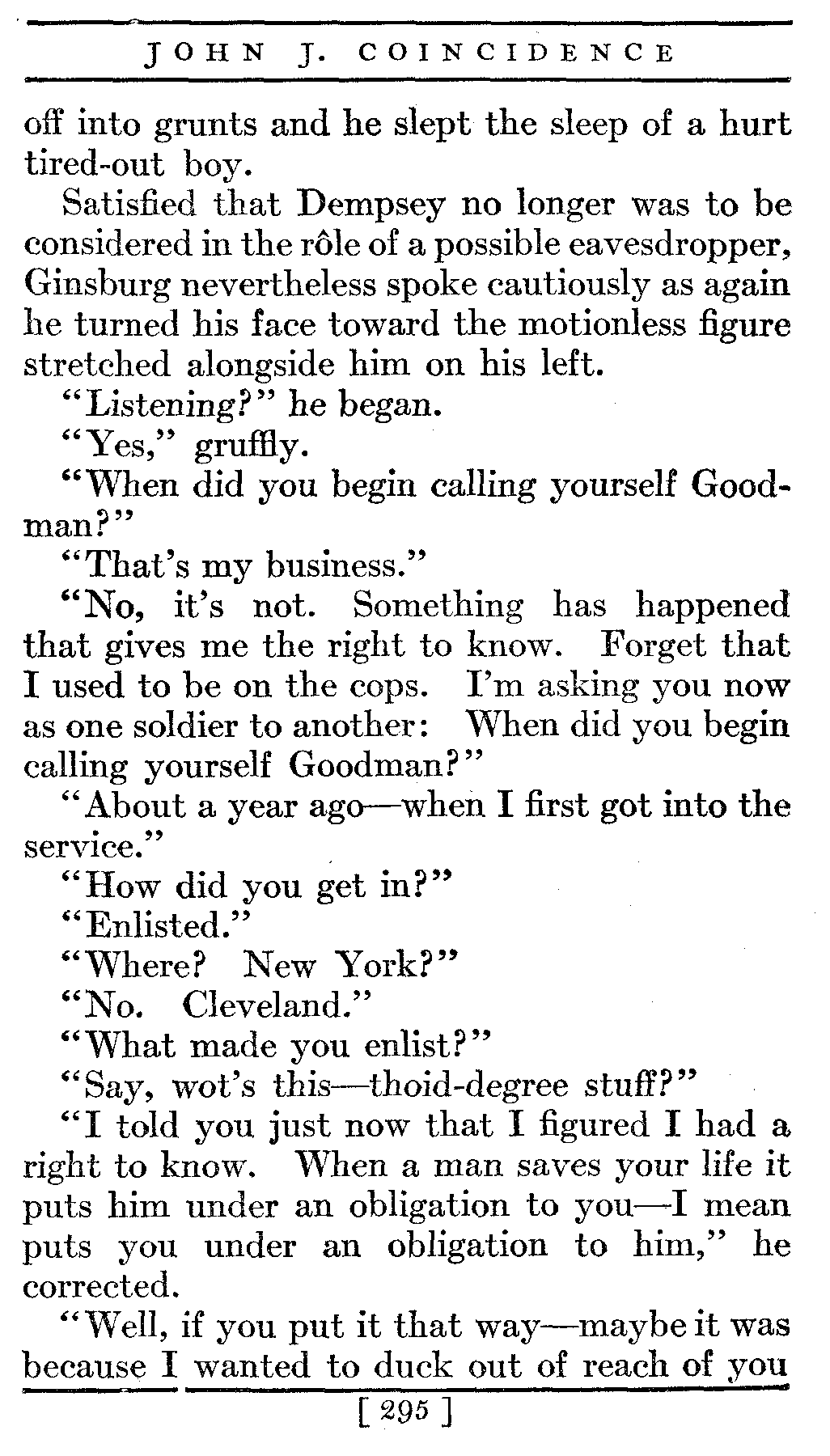 JOHN J. COINCIDENCE

off into grunts and he slept the sleep of a hurt tired-out boy.

Satisfied that Dempsey no longer was to be considered in the rôle of a possible eavesdropper, Ginsburg nevertheless spoke cautiously as again he turned his face toward the motionless figure stretched alongside him on his left.

"Listening?" he began.

"Yes," gruffly.

"When did you begin calling yourself Goodman?"

"That's my business."

"No, it's not. Something has happened that gives me the right to know. Forget that I used to be on the cops. I'm asking you now as one soldier to another: When did you begin calling yourself Goodman?"

"About a year ago—when I first got into the service."

"How did you get in?"

"Enlisted."

"Where? New York?"

"No. Cleveland."

"What made you enlist?"

"Say, wot's this—thoid-degree stuff?"

"I told you just now that I figured I had a right to know. When a man saves your life it puts him under an obligation to you—I mean puts you under an obligation to him," he corrected.

"Well, if you put it that way—maybe it was because I wanted to duck out of reach of you

[ 295 ]